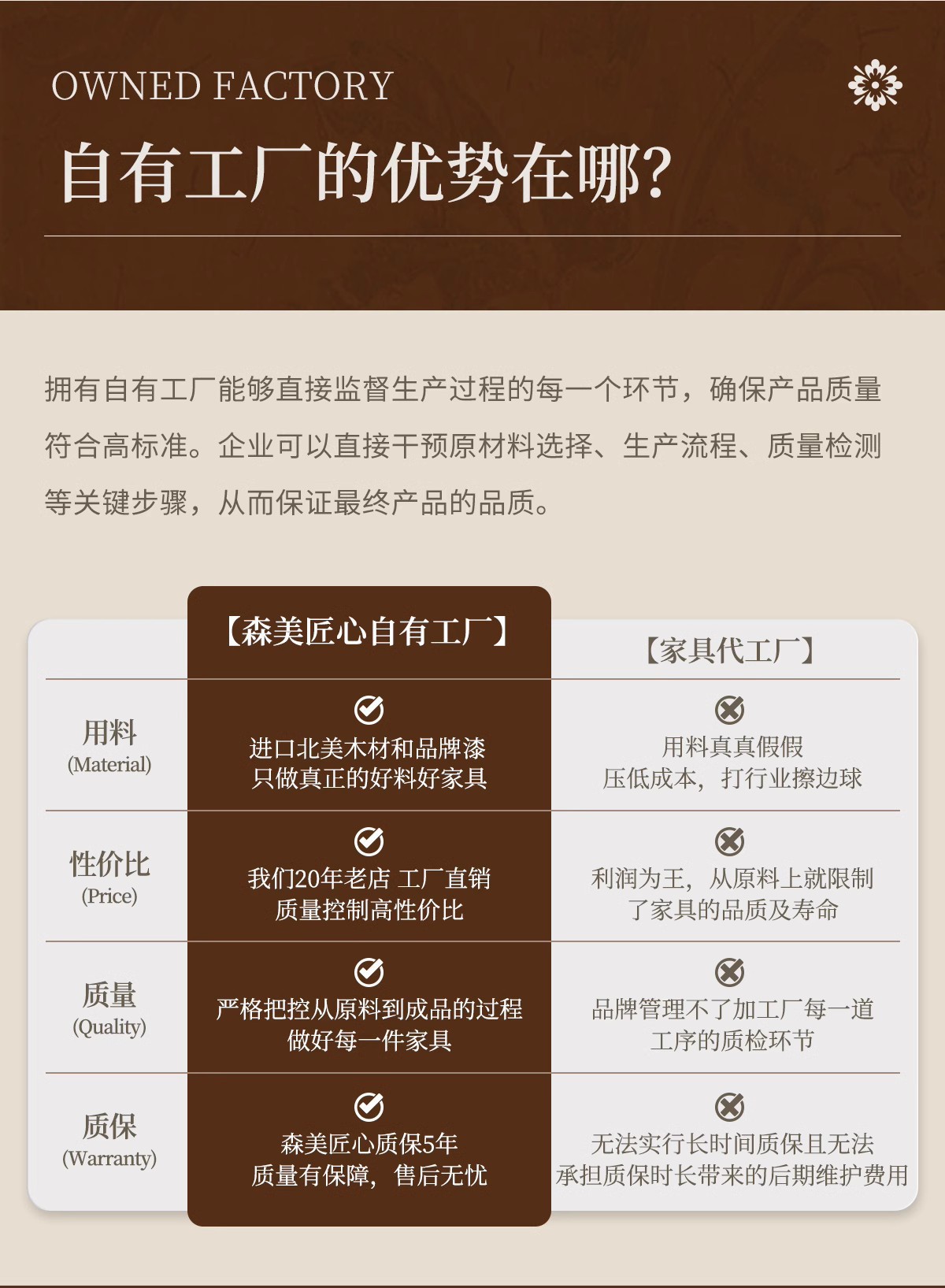 OWNED FACTORY

自有工厂的优势在哪?

拥有自有工厂能够直接监督生产过程的每一个环节，确保产品质量符合高标准。企业可以直接干预原材料选择、生产流程、质量检测等关键步骤，从而保证最终产品的品质。

|  | 【森美匠心自有工厂】 | 【家具代工厂】 |
|---|---|---|
| 用料 (Material) | 进口北美木材和品牌漆 只做真正的好料好家具 | 用料真真假假 压低成本，打行业擦边球 |
| 性价比 (Price) | 我们20年老店 工厂直销 质量控制高性价比 | 利润为王，从原料上就限制了家具的品质及寿命 |
| 质量 (Quality) | 严格把控从原料到成品的过程 做好每一件家具 | 品牌管理不了加工厂每一道工序的质检环节 |
| 质保 (Warranty) | 森美匠心质保5年 质量有保障，售后无忧 | 无法实行长时间质保且无法承担质保时长带来的后期维护费用 |